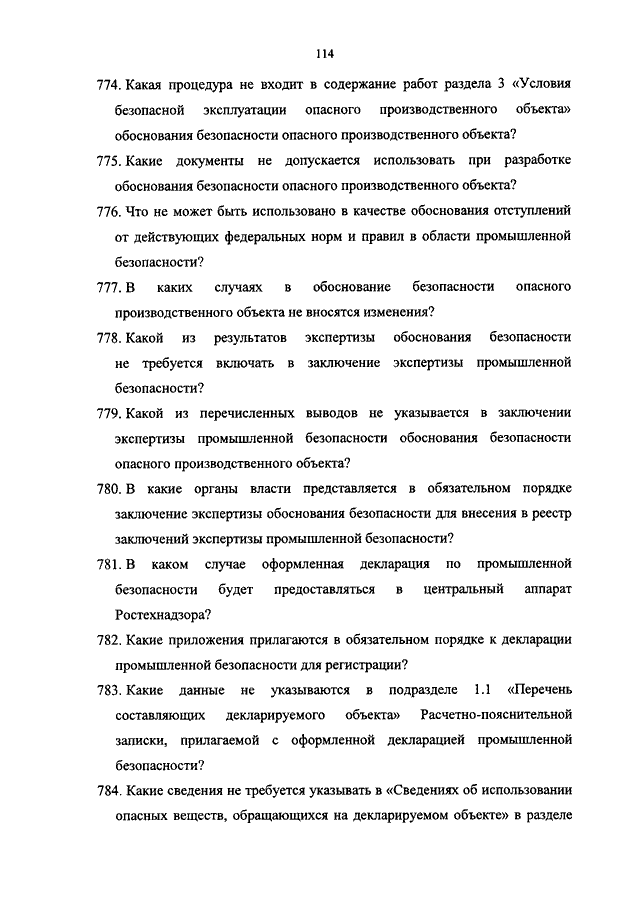 114

774. Какая процедура не входит в содержание работ раздела 3 «Условия безопасной эксплуатации опасного производственного объекта» обоснования безопасности опасного производственного объекта?

775. Какие документы не допускается использовать при разработке обоснования безопасности опасного производственного объекта?

776. Что не может быть использовано в качестве обоснования отступлений от действующих федеральных норм и правил в области промышленной безопасности?

777. В каких случаях в обоснование безопасности опасного производственного объекта не вносятся изменения?

778. Какой из результатов экспертизы обоснования безопасности не требуется включать в заключение экспертизы промышленной безопасности?

779. Какой из перечисленных выводов не указывается в заключении экспертизы промышленной безопасности обоснования безопасности опасного производственного объекта?

780. В какие органы власти представляется в обязательном порядке заключение экспертизы обоснования безопасности для внесения в реестр заключений экспертизы промышленной безопасности?

781. В каком случае оформленная декларация по промышленной безопасности будет предоставляться в центральный аппарат Ростехнадзора?

782. Какие приложения прилагаются в обязательном порядке к декларации промышленной безопасности для регистрации?

783. Какие данные не указываются в подразделе 1.1 «Перечень составляющих декларируемого объекта» Расчетно-пояснительной записки, прилагаемой с оформленной декларацией промышленной безопасности?

784. Какие сведения не требуется указывать в «Сведениях об использовании опасных веществ, обращающихся на декларируемом объекте» в разделе